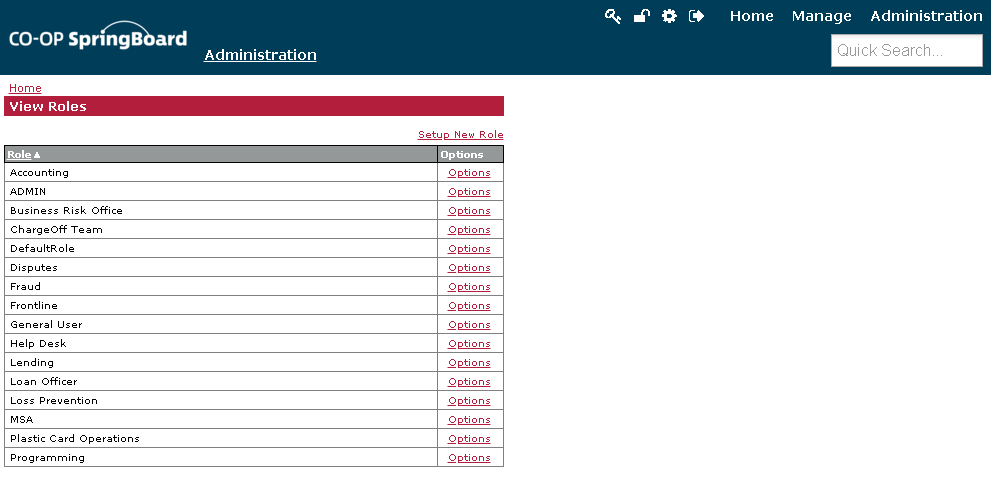 CO-OP SpringBoard

Administration

Home Manage Administration

Quick Search...

Home

View Roles

Setup New Role

| Role ▲ | Options |
|---|---|
| Accounting | Options |
| ADMIN | Options |
| Business Risk Office | Options |
| ChargeOff Team | Options |
| DefaultRole | Options |
| Disputes | Options |
| Fraud | Options |
| Frontline | Options |
| General User | Options |
| Help Desk | Options |
| Lending | Options |
| Loan Officer | Options |
| Loss Prevention | Options |
| MSA | Options |
| Plastic Card Operations | Options |
| Programming | Options |